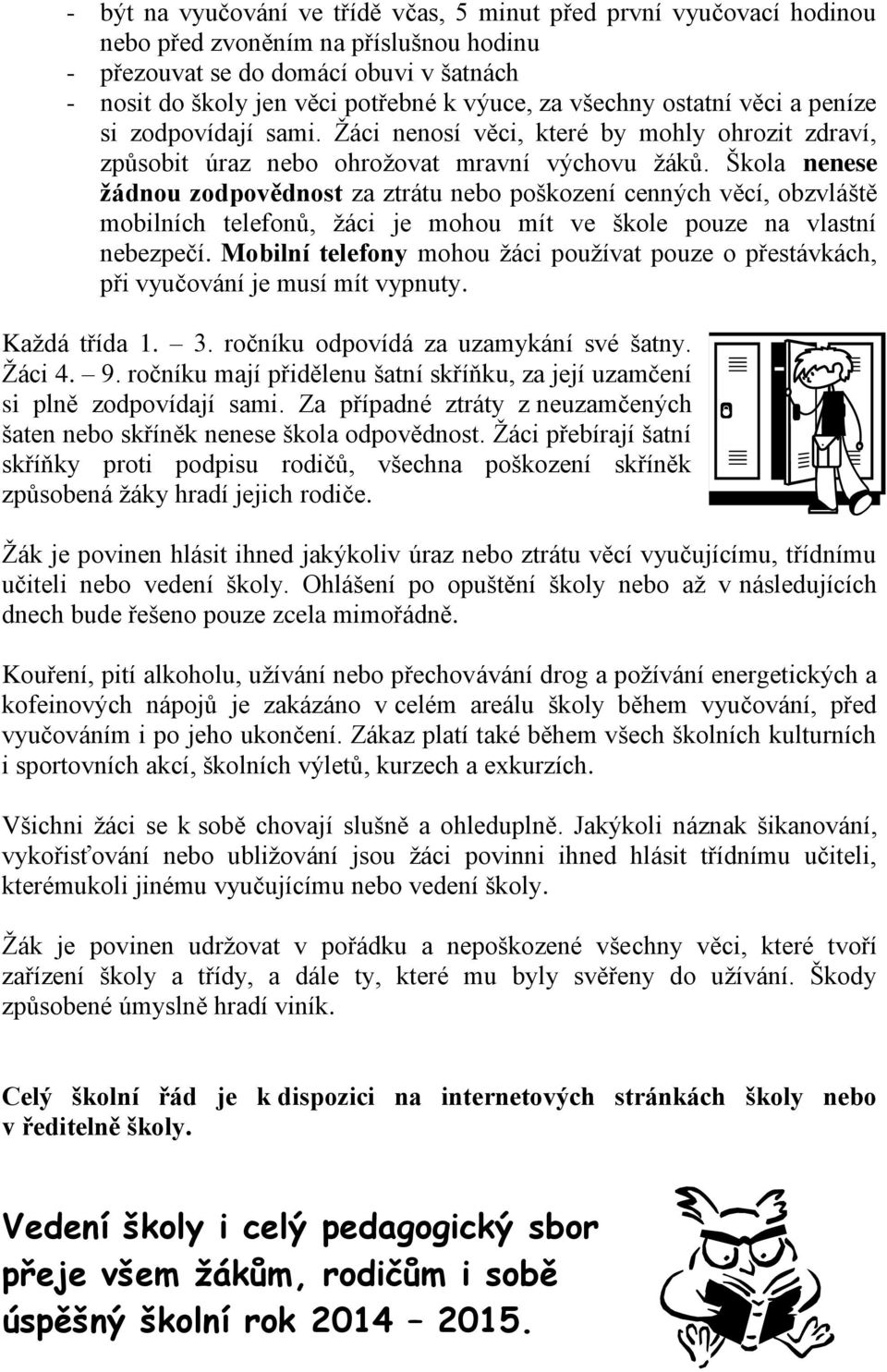 - být na vyučování ve třídě včas, 5 minut před první vyučovací hodinou nebo před zvoněním na příslušnou hodinu
- přezouvat se do domácí obuvi v šatnách
- nosit do školy jen věci potřebné k výuce, za všechny ostatní věci a peníze si zodpovídají sami. Žáci nenosí věci, které by mohly ohrozit zdraví, způsobit úraz nebo ohrožovat mravní výchovu žáků. Škola nenese žádnou zodpovědnost za ztrátu nebo poškození cenných věcí, obzvláště mobilních telefonů, žáci je mohou mít ve škole pouze na vlastní nebezpečí. Mobilní telefony mohou žáci používat pouze o přestávkách, při vyučování je musí mít vypnuty.

Každá třída 1. – 3. ročníku odpovídá za uzamykání své šatny. Žáci 4. – 9. ročníku mají přidělenu šatní skříňku, za její uzamčení si plně zodpovídají sami. Za případné ztráty z neuzamčených šaten nebo skříněk nenese škola odpovědnost. Žáci přebírají šatní skříňky proti podpisu rodičů, všechna poškození skříněk způsobená žáky hradí jejich rodiče.

Žák je povinen hlásit ihned jakýkoliv úraz nebo ztrátu věcí vyučujícímu, třídnímu učiteli nebo vedení školy. Ohlášení po opuštění školy nebo až v následujících dnech bude řešeno pouze zcela mimořádně.

Kouření, pití alkoholu, užívání nebo přechovávání drog a požívání energetických a kofeinových nápojů je zakázáno v celém areálu školy během vyučování, před vyučováním i po jeho ukončení. Zákaz platí také během všech školních kulturních i sportovních akcí, školních výletů, kurzech a exkurzích.

Všichni žáci se k sobě chovají slušně a ohleduplně. Jakýkoli náznak šikanování, vykořisťování nebo ubližování jsou žáci povinni ihned hlásit třídnímu učiteli, kterémukoli jinému vyučujícímu nebo vedení školy.

Žák je povinen udržovat v pořádku a nepoškozené všechny věci, které tvoří zařízení školy a třídy, a dále ty, které mu byly svěřeny do užívání. Škody způsobené úmyslně hradí viník.

Celý školní řád je k dispozici na internetových stránkách školy nebo v ředitelně školy.

Vedení školy i celý pedagogický sbor přeje všem žákům, rodičům i sobě úspěšný školní rok 2014 – 2015.